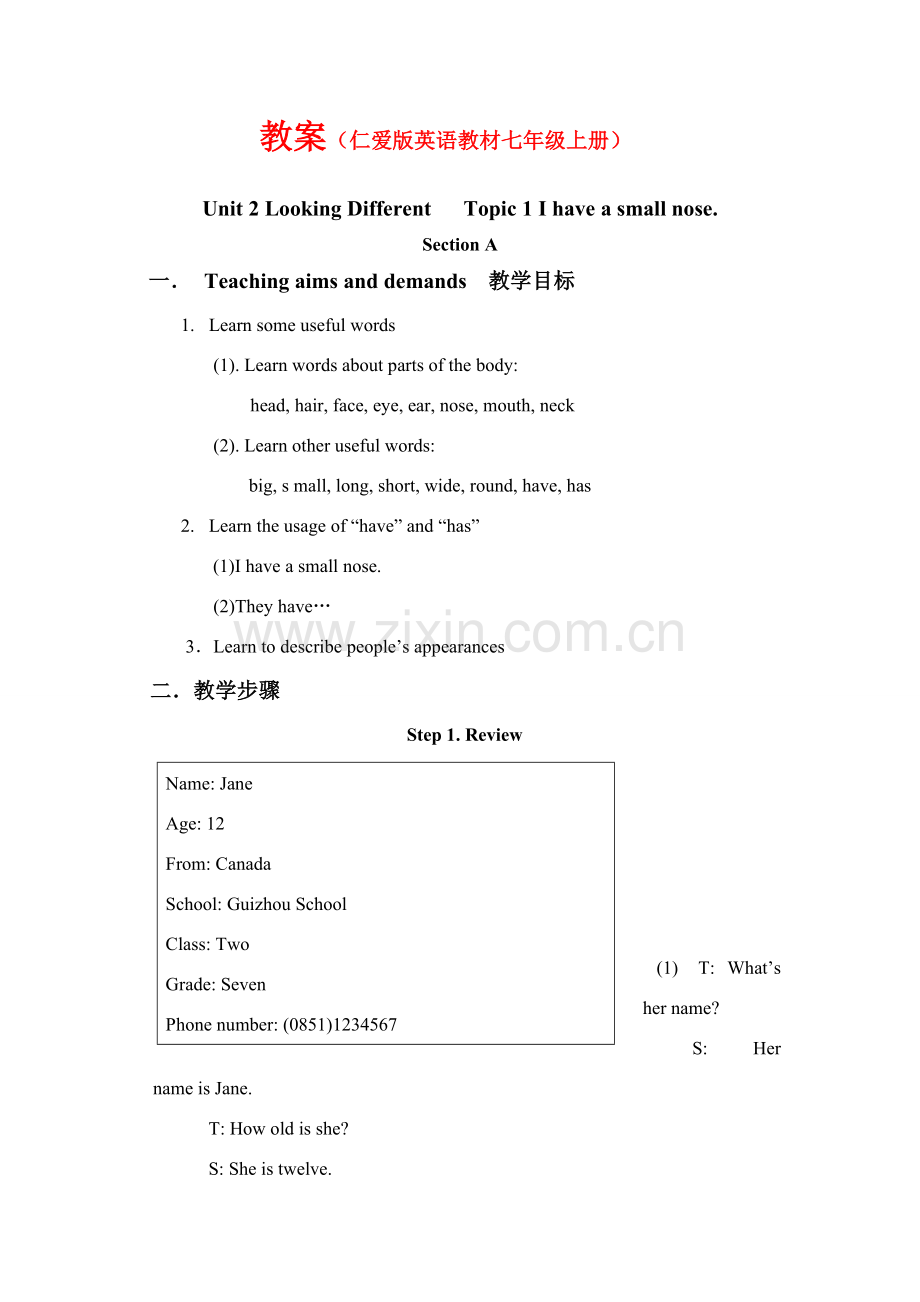 教案（仁爱版英语教材七年级上册）

Unit 2 Looking Different Topic 1 I have a small nose.

Section A

一. Teaching aims and demands 教学目标

1. Learn some useful words

(1). Learn words about parts of the body:

head, hair, face, eye, ear, nose, mouth, neck

(2). Learn other useful words:

big, s mall, long, short, wide, round, have, has

2. Learn the usage of "have" and "has"

(1)I have a small nose.

(2)They have…

3．Learn to describe people's appearances

二．教学步骤

Step 1. Review

Name: Jane

Age: 12

From: Canada

School: Guizhou School

Class: Two

Grade: Seven

Phone number: (0851)1234567

(1) T: What's her name?

S: Her name is Jane.

T: How old is she?

S: She is twelve.

www.zixin.com.cn